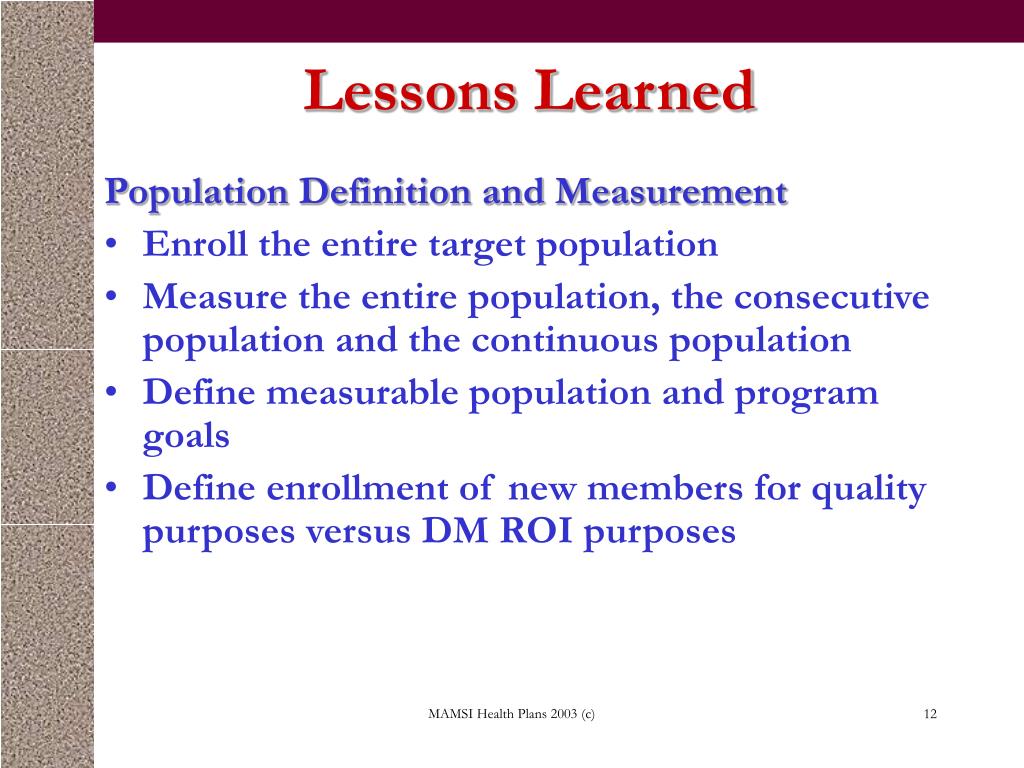 Lessons Learned

Population Definition and Measurement

• Enroll the entire target population
• Measure the entire population, the consecutive population and the continuous population
• Define measurable population and program goals
• Define enrollment of new members for quality purposes versus DM ROI purposes

MAMSI Health Plans 2003 (c)

12